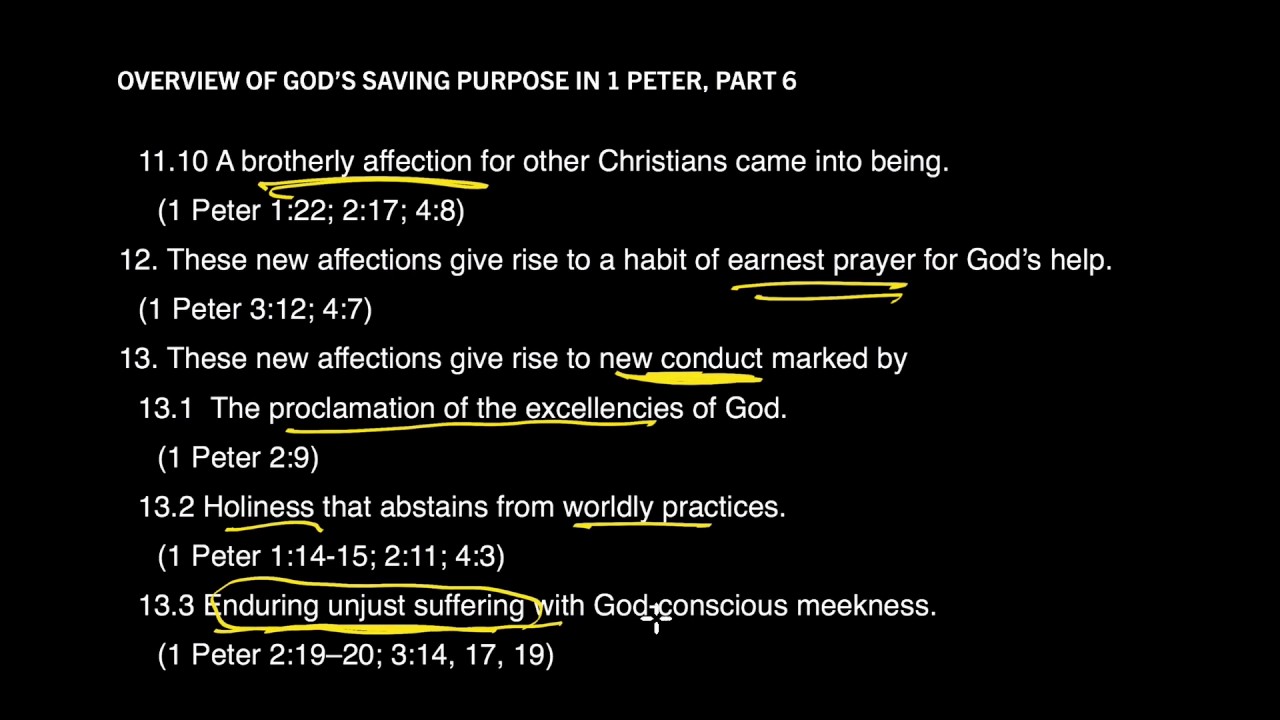 OVERVIEW OF GOD'S SAVING PURPOSE IN 1 PETER, PART 6

11.10 A brotherly affection for other Christians came into being.

(1 Peter 1:22; 2:17; 4:8)

12. These new affections give rise to a habit of earnest prayer for God's help.

(1 Peter 3:12; 4:7)

13. These new affections give rise to new conduct marked by

13.1 The proclamation of the excellencies of God.

(1 Peter 2:9)

13.2 Holiness that abstains from worldly practices.

(1 Peter 1:14-15; 2:11; 4:3)

13.3 Enduring unjust suffering with God-conscious meekness.

(1 Peter 2:19–20; 3:14, 17, 19)